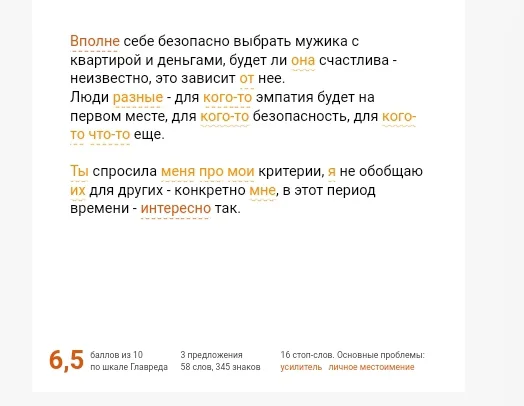 Вполне себе безопасно выбрать мужика с квартирой и деньгами, будет ли она счастлива - неизвестно, это зависит от нее.
Люди разные - для кого-то эмпатия будет на первом месте, для кого-то безопасность, для кого-то что-то еще.

Ты спросила меня про мои критерии, я не обобщаю их для других - конкретно мне, в этот период времени - интересно так.

6,5 баллов из 10 по шкале Главреда

3 предложения
58 слов, 345 знаков

16 стоп-слов. Основные проблемы:
усилитель личное местоимение